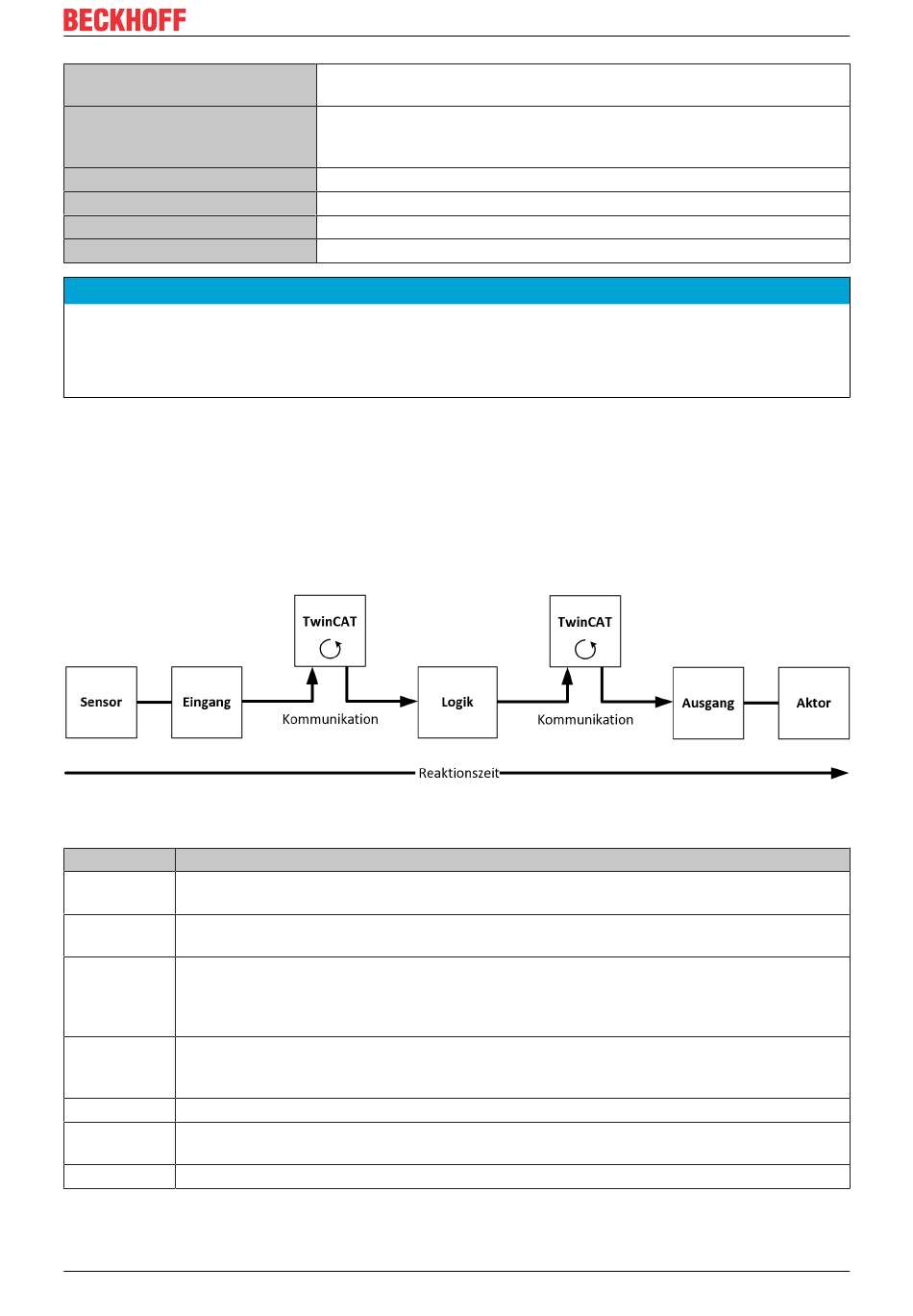 BECKHOFF

Sensor
Eingang
TwinCAT
Kommunikation
Logik
TwinCAT
Kommunikation
Ausgang
Aktor
Reaktionszeit